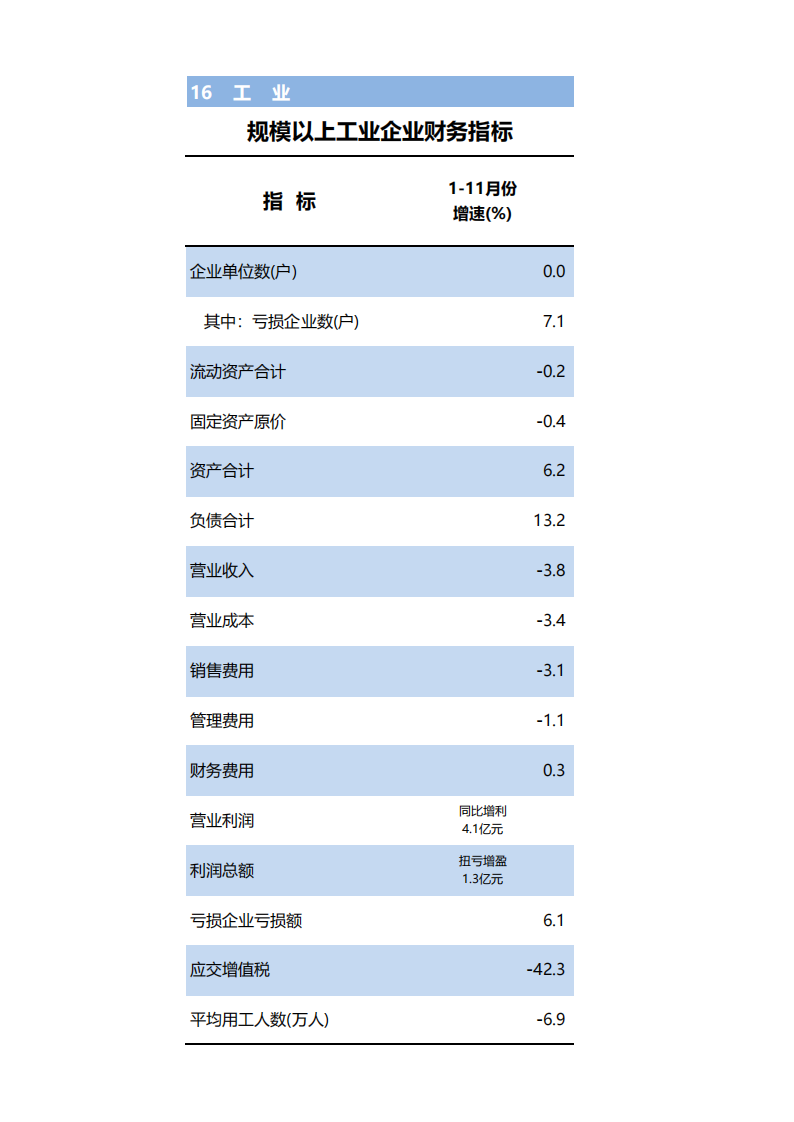 16 工 业

规模以上工业企业财务指标

| 指 标 | 1-11月份 增速(%) |
|---|---|
| 企业单位数(户) | 0.0 |
| 其中：亏损企业数(户) | 7.1 |
| 流动资产合计 | -0.2 |
| 固定资产原价 | -0.4 |
| 资产合计 | 6.2 |
| 负债合计 | 13.2 |
| 营业收入 | -3.8 |
| 营业成本 | -3.4 |
| 销售费用 | -3.1 |
| 管理费用 | -1.1 |
| 财务费用 | 0.3 |
| 营业利润 | 同比增利 4.1亿元 |
| 利润总额 | 扭亏增盈 1.3亿元 |
| 亏损企业亏损额 | 6.1 |
| 应交增值税 | -42.3 |
| 平均用工人数(万人) | -6.9 |